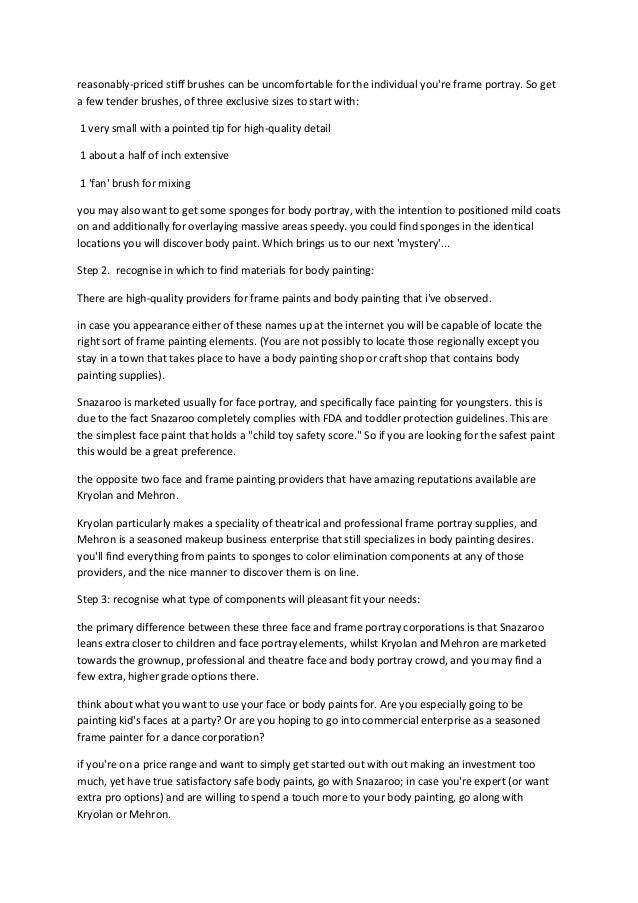 reasonably-priced stiff brushes can be uncomfortable for the individual you're frame portray. So get a few tender brushes, of three exclusive sizes to start with:

1 very small with a pointed tip for high-quality detail

1 about a half of inch extensive

1 'fan' brush for mixing

you may also want to get some sponges for body portray, with the intention to positioned mild coats on and additionally for overlaying massive areas speedy. you could find sponges in the identical locations you will discover body paint. Which brings us to our next 'mystery'...

Step 2. recognise in which to find materials for body painting:

There are high-quality providers for frame paints and body painting that i've observed.

in case you appearance either of these names up at the internet you will be capable of locate the right sort of frame painting elements. (You are not possibly to locate those regionally except you stay in a town that takes place to have a body painting shop or craft shop that contains body painting supplies).

Snazaroo is marketed usually for face portray, and specifically face painting for youngsters. this is due to the fact Snazaroo completely complies with FDA and toddler protection guidelines. This are the simplest face paint that holds a "child toy safety score." So if you are looking for the safest paint this would be a great preference.

the opposite two face and frame painting providers that have amazing reputations available are Kryolan and Mehron.

Kryolan particularly makes a speciality of theatrical and professional frame portray supplies, and Mehron is a seasoned makeup business enterprise that still specializes in body painting desires. you'll find everything from paints to sponges to color elimination components at any of those providers, and the nice manner to discover them is on line.

Step 3: recognise what type of components will pleasant fit your needs:

the primary difference between these three face and frame portray corporations is that Snazaroo leans extra closer to children and face portray elements, whilst Kryolan and Mehron are marketed towards the grownup, professional and theatre face and body portray crowd, and you may find a few extra, higher grade options there.

think about what you want to use your face or body paints for. Are you especially going to be painting kid's faces at a party? Or are you hoping to go into commercial enterprise as a seasoned frame painter for a dance corporation?

if you're on a price range and want to simply get started out with out making an investment too much, yet have true satisfactory safe body paints, go with Snazaroo; in case you're expert (or want extra pro options) and are willing to spend a touch more to your body painting, go along with Kryolan or Mehron.